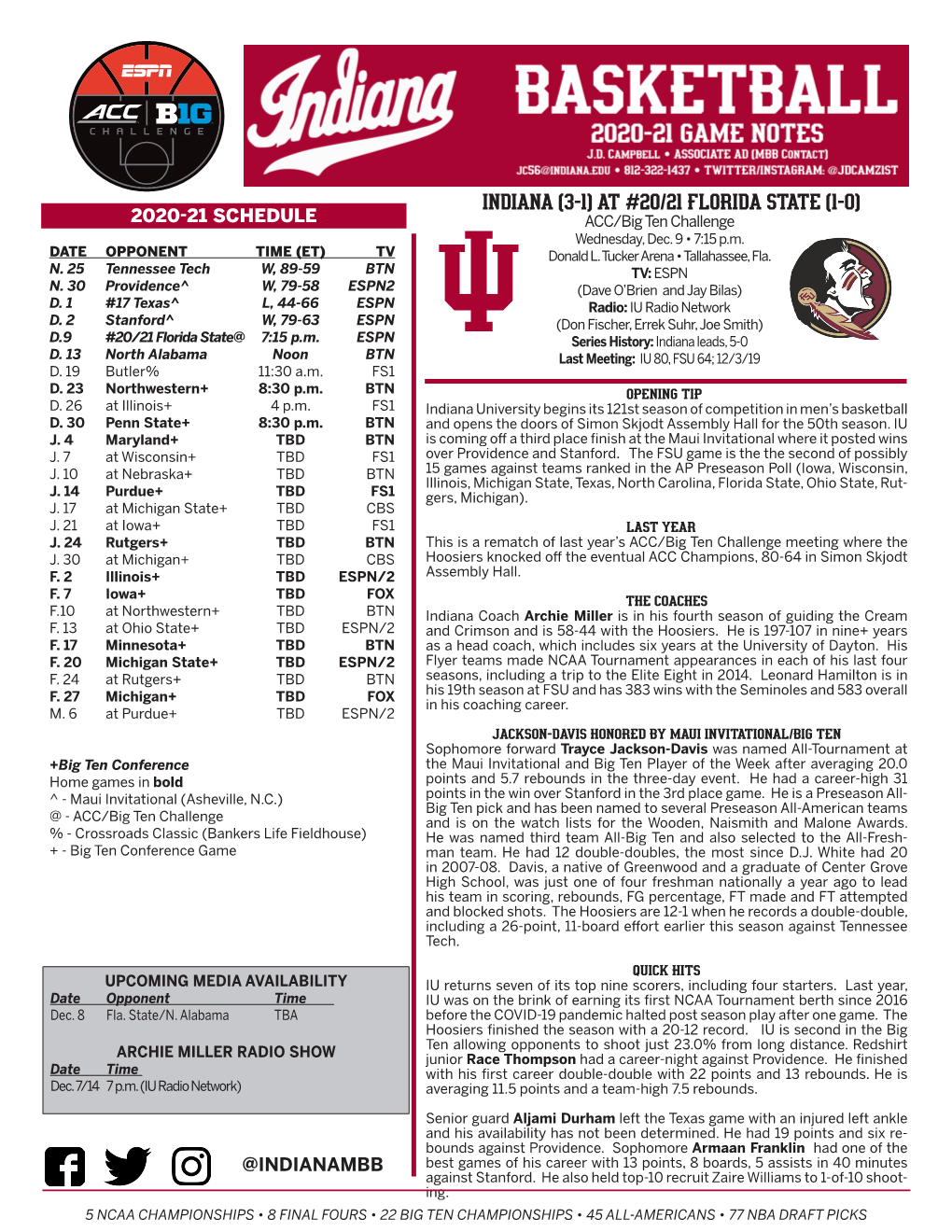 ESPN
ACC B1G
CHALLENGE

Indiana

BASKETBALL
2020-21 GAME NOTES
J.D. CAMPBELL • ASSOCIATE AD (MBB CONTACT)
JC56@INDIANA.EDU • 812-322-1437 • TWITTER/INSTAGRAM: @JDCAMZIST

2020-21 SCHEDULE

| DATE | OPPONENT | TIME (ET) | TV |
|---|---|---|---|
| N. 25 | Tennessee Tech | W, 89-59 | BTN |
| N. 30 | Providence^ | W, 79-58 | ESPN2 |
| D. 1 | #17 Texas^ | L, 44-66 | ESPN |
| D. 2 | Stanford^ | W, 79-63 | ESPN |
| D.9 | #20/21 Florida State@ | 7:15 p.m. | ESPN |
| D. 13 | North Alabama | Noon | BTN |
| D. 19 | Butler% | 11:30 a.m. | FS1 |
| D. 23 | Northwestern+ | 8:30 p.m. | BTN |
| D. 26 | at Illinois+ | 4 p.m. | FS1 |
| D. 30 | Penn State+ | 8:30 p.m. | BTN |
| J. 4 | Maryland+ | TBD | BTN |
| J. 7 | at Wisconsin+ | TBD | FS1 |
| J. 10 | at Nebraska+ | TBD | BTN |
| J. 14 | Purdue+ | TBD | FS1 |
| J. 17 | at Michigan State+ | TBD | CBS |
| J. 21 | at Iowa+ | TBD | FS1 |
| J. 24 | Rutgers+ | TBD | BTN |
| J. 30 | at Michigan+ | TBD | CBS |
| F. 2 | Illinois+ | TBD | ESPN/2 |
| F. 7 | Iowa+ | TBD | FOX |
| F.10 | at Northwestern+ | TBD | BTN |
| F. 13 | at Ohio State+ | TBD | ESPN/2 |
| F. 17 | Minnesota+ | TBD | BTN |
| F. 20 | Michigan State+ | TBD | ESPN/2 |
| F. 24 | at Rutgers+ | TBD | BTN |
| F. 27 | Michigan+ | TBD | FOX |
| M. 6 | at Purdue+ | TBD | ESPN/2 |

+Big Ten Conference
Home games in bold
^ - Maui Invitational (Asheville, N.C.)
@ - ACC/Big Ten Challenge
% - Crossroads Classic (Bankers Life Fieldhouse)
+ - Big Ten Conference Game

UPCOMING MEDIA AVAILABILITY
| Date | Opponent | Time |
|---|---|---|
| Dec. 8 | Fla. State/N. Alabama | TBA |

ARCHIE MILLER RADIO SHOW
| Date | Time |
|---|---|
| Dec. 7/14 | 7 p.m. (IU Radio Network) |

@INDIANAMBB

INDIANA (3-1) AT #20/21 FLORIDA STATE (1-0)
ACC/Big Ten Challenge
Wednesday, Dec. 9 • 7:15 p.m.
Donald L. Tucker Arena • Tallahassee, Fla.
TV: ESPN
(Dave O'Brien and Jay Bilas)
Radio: IU Radio Network
(Don Fischer, Errek Suhr, Joe Smith)
Series History: Indiana leads, 5-0
Last Meeting: IU 80, FSU 64; 12/3/19

OPENING TIP
Indiana University begins its 121st season of competition in men's basketball and opens the doors of Simon Skjodt Assembly Hall for the 50th season. IU is coming off a third place finish at the Maui Invitational where it posted wins over Providence and Stanford. The FSU game is the the second of possibly 15 games against teams ranked in the AP Preseason Poll (Iowa, Wisconsin, Illinois, Michigan State, Texas, North Carolina, Florida State, Ohio State, Rutgers, Michigan).

LAST YEAR
This is a rematch of last year's ACC/Big Ten Challenge meeting where the Hoosiers knocked off the eventual ACC Champions, 80-64 in Simon Skjodt Assembly Hall.

THE COACHES
Indiana Coach Archie Miller is in his fourth season of guiding the Cream and Crimson and is 58-44 with the Hoosiers. He is 197-107 in nine+ years as a head coach, which includes six years at the University of Dayton. His Flyer teams made NCAA Tournament appearances in each of his last four seasons, including a trip to the Elite Eight in 2014. Leonard Hamilton is in his 19th season at FSU and has 383 wins with the Seminoles and 583 overall in his coaching career.

JACKSON-DAVIS HONORED BY MAUI INVITATIONAL/BIG TEN
Sophomore forward Trayce Jackson-Davis was named All-Tournament at the Maui Invitational and Big Ten Player of the Week after averaging 20.0 points and 5.7 rebounds in the three-day event. He had a career-high 31 points in the win over Stanford in the 3rd place game. He is a Preseason All-Big Ten pick and has been named to several Preseason All-American teams and is on the watch lists for the Wooden, Naismith and Malone Awards. He was named third team All-Big Ten and also selected to the All-Freshman team. He had 12 double-doubles, the most since D.J. White had 20 in 2007-08. Davis, a native of Greenwood and a graduate of Center Grove High School, was just one of four freshman nationally a year ago to lead his team in scoring, rebounds, FG percentage, FT made and FT attempted and blocked shots. The Hoosiers are 12-1 when he records a double-double, including a 26-point, 11-board effort earlier this season against Tennessee Tech.

QUICK HITS
IU returns seven of its top nine scorers, including four starters. Last year, IU was on the brink of earning its first NCAA Tournament berth since 2016 before the COVID-19 pandemic halted post season play after one game. The Hoosiers finished the season with a 20-12 record. IU is second in the Big Ten allowing opponents to shoot just 23.0% from long distance. Redshirt junior Race Thompson had a career-night against Providence. He finished with his first career double-double with 22 points and 13 rebounds. He is averaging 11.5 points and a team-high 7.5 rebounds.

Senior guard Aljami Durham left the Texas game with an injured left ankle and his availability has not been determined. He had 19 points and six rebounds against Providence. Sophomore Armaan Franklin had one of the best games of his career with 13 points, 8 boards, 5 assists in 40 minutes against Stanford. He also held top-10 recruit Zaire Williams to 1-of-10 shooting.

5 NCAA CHAMPIONSHIPS • 8 FINAL FOURS • 22 BIG TEN CHAMPIONSHIPS • 45 ALL-AMERICANS • 77 NBA DRAFT PICKS